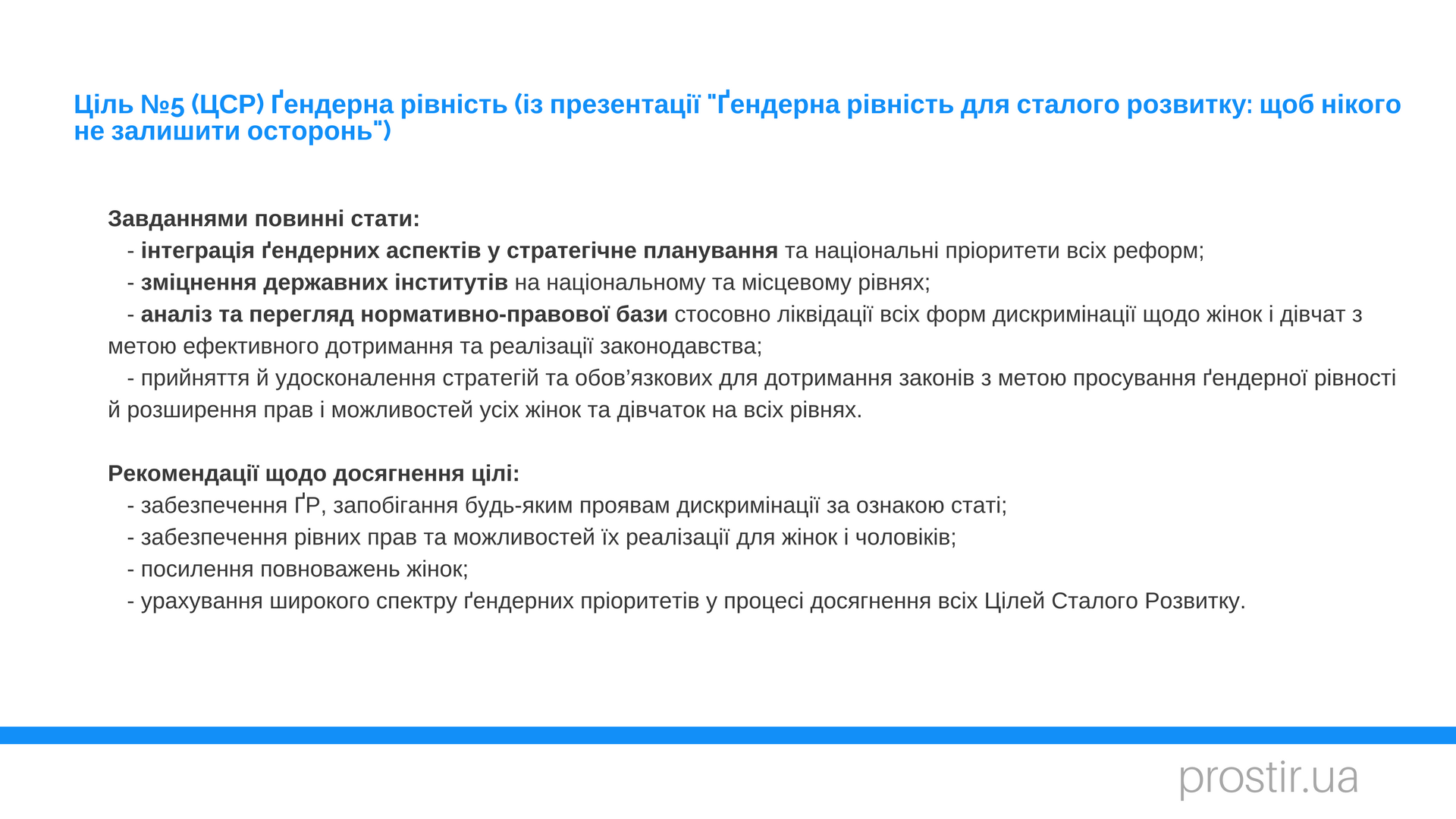 Ціль №5 (ЦСР) Ґендерна рівність (із презентації "Ґендерна рівність для сталого розвитку: щоб нікого не залишити осторонь")

Завданнями повинні стати:
- інтеграція ґендерних аспектів у стратегічне планування та національні пріоритети всіх реформ;
- зміцнення державних інститутів на національному та місцевому рівнях;
- аналіз та перегляд нормативно-правової бази стосовно ліквідації всіх форм дискримінації щодо жінок і дівчат з метою ефективного дотримання та реалізації законодавства;
- прийняття й удосконалення стратегій та обов’язкових для дотримання законів з метою просування ґендерної рівності й розширення прав і можливостей усіх жінок та дівчаток на всіх рівнях.

Рекомендації щодо досягнення цілі:
- забезпечення ҐР, запобігання будь-яким проявам дискримінації за ознакою статі;
- забезпечення рівних прав та можливостей їх реалізації для жінок і чоловіків;
- посилення повноважень жінок;
- урахування широкого спектру ґендерних пріоритетів у процесі досягнення всіх Цілей Сталого Розвитку.

prostir.ua